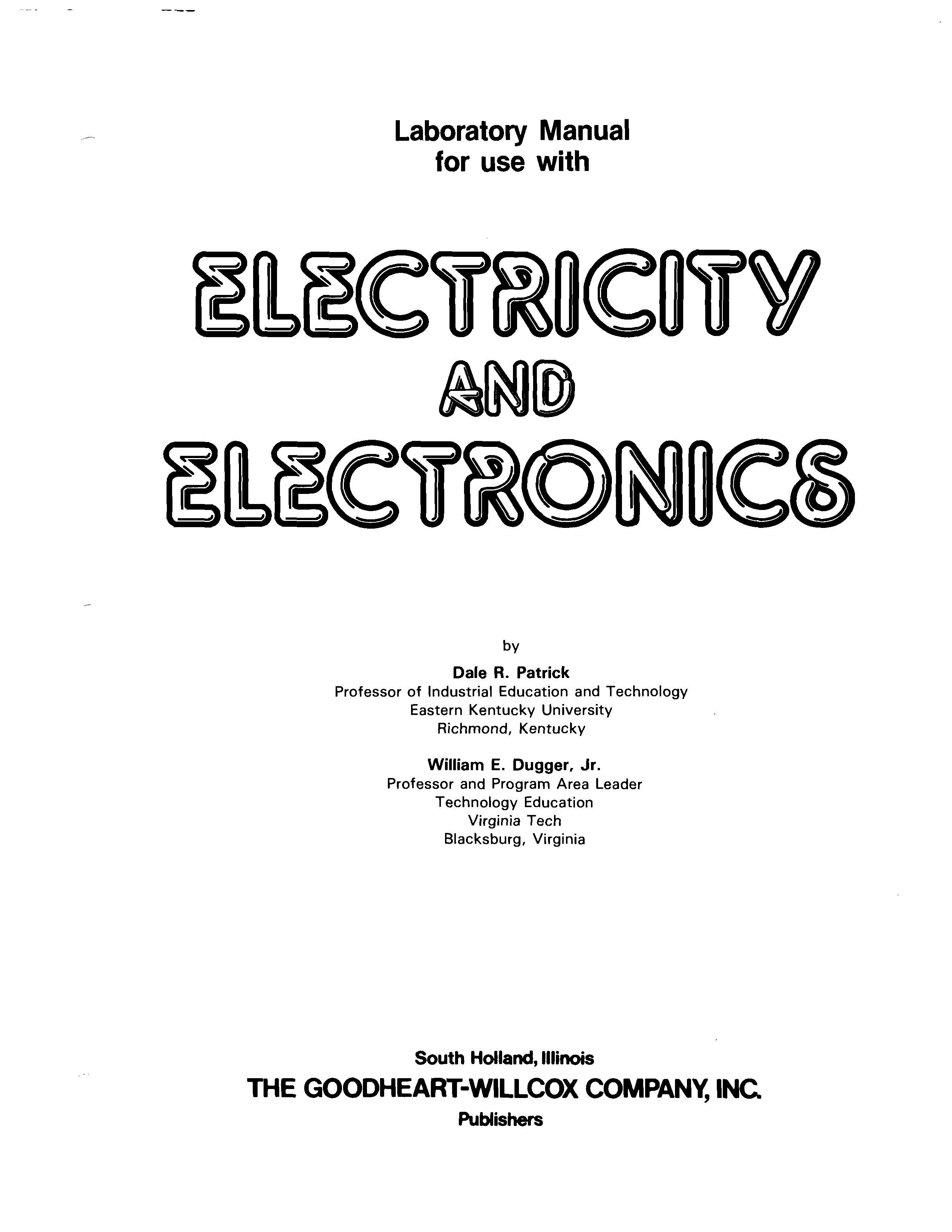 Laboratory Manual
for use with

ELECTRICITY
AND
ELECTRONICS

by

Dale R. Patrick
Professor of Industrial Education and Technology
Eastern Kentucky University
Richmond, Kentucky

William E. Dugger, Jr.
Professor and Program Area Leader
Technology Education
Virginia Tech
Blacksburg, Virginia

South Holland, Illinois
THE GOODHEART-WILLCOX COMPANY, INC.
Publishers